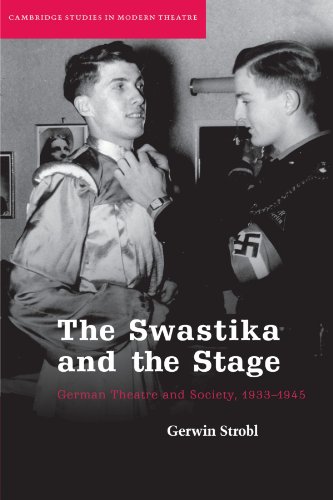 CAMBRIDGE STUDIES IN MODERN THEATRE

The Swastika and the Stage

German Theatre and Society, 1933–1945

Gerwin Strobl